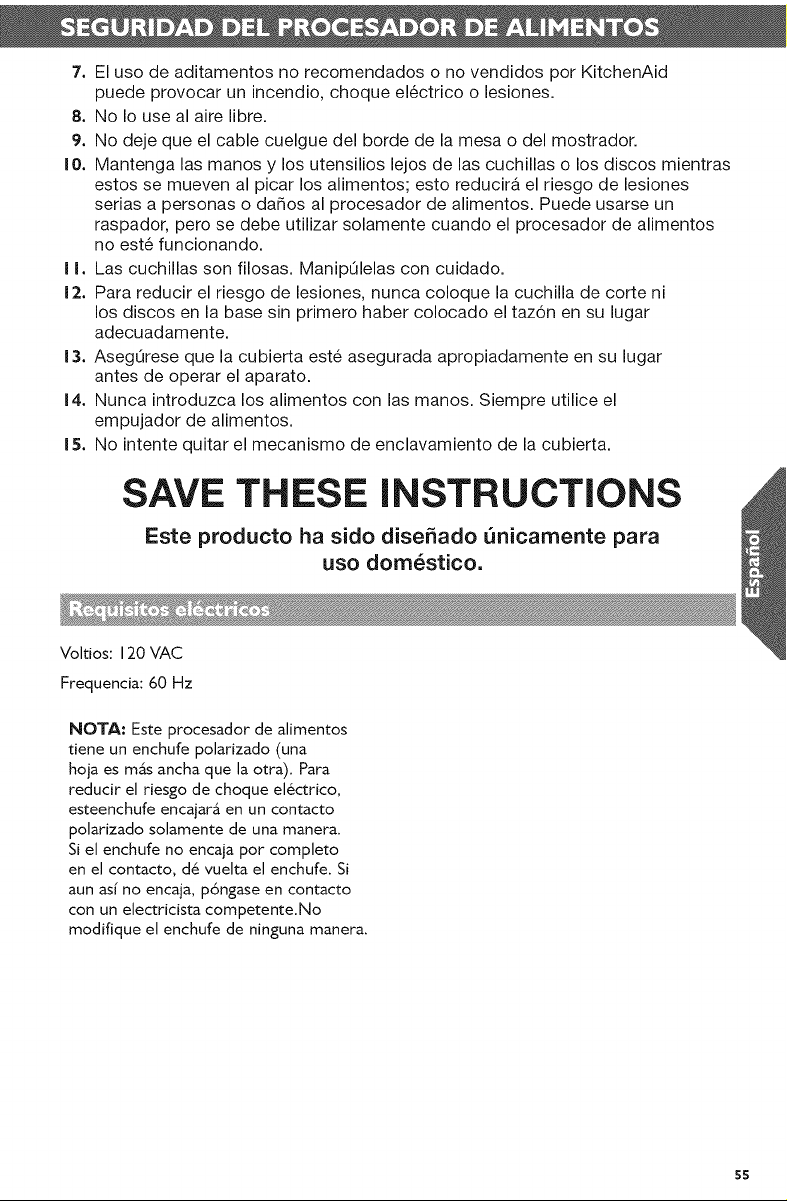 SEGURIDAD DEL PROCESADOR DE ALIMENTOS

7. El uso de aditamentos no recomendados o no vendidos por KitchenAid puede provocar un incendio, choque eléctrico o lesiones.
8. No lo use al aire libre.
9. No deje que el cable cuelgue del borde de la mesa o del mostrador.
10. Mantenga las manos y los utensilios lejos de las cuchillas o los discos mientras estos se mueven al picar los alimentos; esto reducirá el riesgo de lesiones serias a personas o daños al procesador de alimentos. Puede usarse un raspador, pero se debe utilizar solamente cuando el procesador de alimentos no esté funcionando.
11. Las cuchillas son filosas. Manipúlelas con cuidado.
12. Para reducir el riesgo de lesiones, nunca coloque la cuchilla de corte ni los discos en la base sin primero haber colocado el tazón en su lugar adecuadamente.
13. Asegúrese que la cubierta esté asegurada apropiadamente en su lugar antes de operar el aparato.
14. Nunca introduzca los alimentos con las manos. Siempre utilice el empujador de alimentos.
15. No intente quitar el mecanismo de enclavamiento de la cubierta.

SAVE THESE INSTRUCTIONS

Este producto ha sido diseñado únicamente para uso doméstico.

Español

Requisitos eléctricos

Voltios: 120 VAC
Frequencia: 60 Hz

NOTA: Este procesador de alimentos tiene un enchufe polarizado (una hoja es más ancha que la otra). Para reducir el riesgo de choque eléctrico, esteenchufe encajará en un contacto polarizado solamente de una manera. Si el enchufe no encaja por completo en el contacto, dé vuelta el enchufe. Si aun así no encaja, póngase en contacto con un electricista competente.No modifique el enchufe de ninguna manera.

55